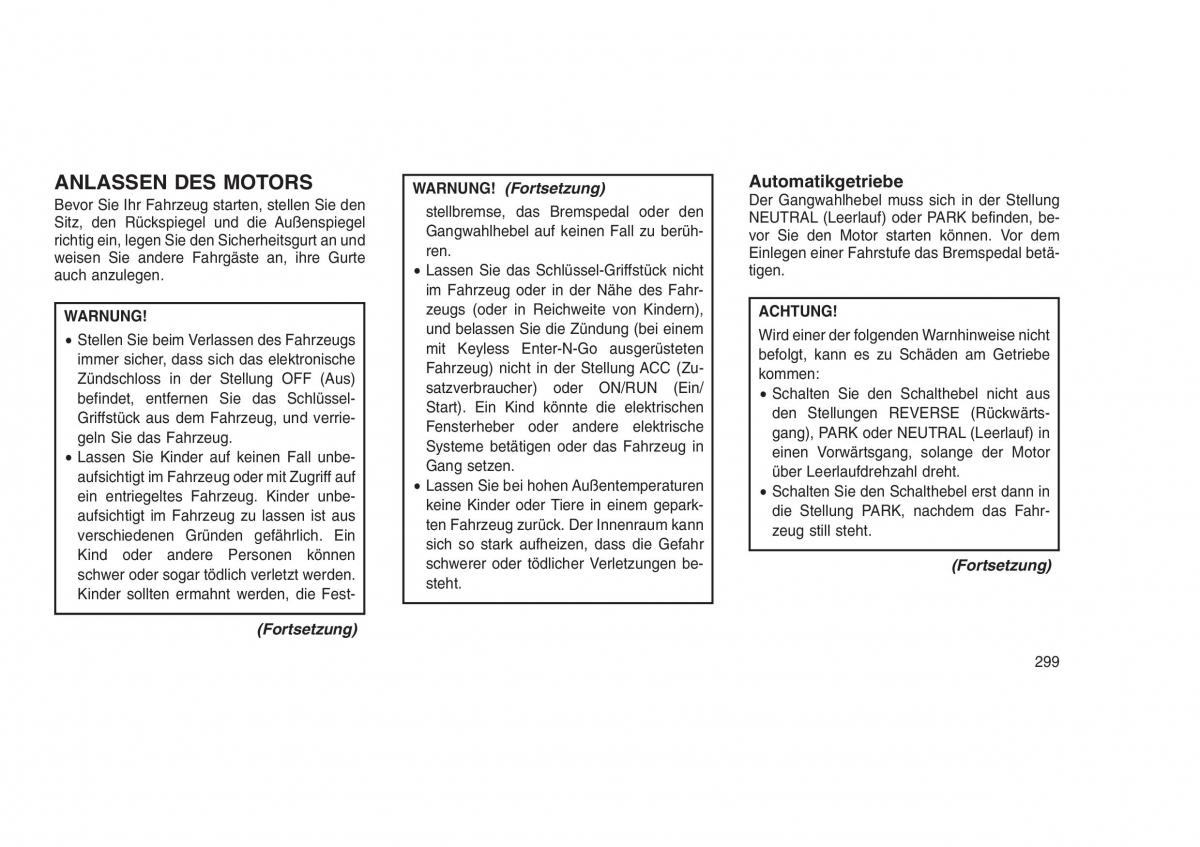 ANLASSEN DES MOTORS

Bevor Sie Ihr Fahrzeug starten, stellen Sie den Sitz, den Rückspiegel und die Außenspiegel richtig ein, legen Sie den Sicherheitsgurt an und weisen Sie andere Fahrgäste an, ihre Gurte auch anzulegen.

WARNUNG!

• Stellen Sie beim Verlassen des Fahrzeugs immer sicher, dass sich das elektronische Zündschloss in der Stellung OFF (Aus) befindet, entfernen Sie das Schlüssel-Griffstück aus dem Fahrzeug, und verriegeln Sie das Fahrzeug.
• Lassen Sie Kinder auf keinen Fall unbeaufsichtigt im Fahrzeug oder mit Zugriff auf ein entriegeltes Fahrzeug. Kinder unbeaufsichtigt im Fahrzeug zu lassen ist aus verschiedenen Gründen gefährlich. Ein Kind oder andere Personen können schwer oder sogar tödlich verletzt werden. Kinder sollten ermahnt werden, die Fest-

(Fortsetzung)

WARNUNG! (Fortsetzung)

stellbremse, das Bremspedal oder den Gangwahlhebel auf keinen Fall zu berühren.
• Lassen Sie das Schlüssel-Griffstück nicht im Fahrzeug oder in der Nähe des Fahrzeugs (oder in Reichweite von Kindern), und belassen Sie die Zündung (bei einem mit Keyless Enter-N-Go ausgerüsteten Fahrzeug) nicht in der Stellung ACC (Zusatzverbraucher) oder ON/RUN (Ein/Start). Ein Kind könnte die elektrischen Fensterheber oder andere elektrische Systeme betätigen oder das Fahrzeug in Gang setzen.
• Lassen Sie bei hohen Außentemperaturen keine Kinder oder Tiere in einem geparkten Fahrzeug zurück. Der Innenraum kann sich so stark aufheizen, dass die Gefahr schwerer oder tödlicher Verletzungen besteht.

Automatikgetriebe

Der Gangwahlhebel muss sich in der Stellung NEUTRAL (Leerlauf) oder PARK befinden, bevor Sie den Motor starten können. Vor dem Einlegen einer Fahrstufe das Bremspedal betätigen.

ACHTUNG!

Wird einer der folgenden Warnhinweise nicht befolgt, kann es zu Schäden am Getriebe kommen:
• Schalten Sie den Schalthebel nicht aus den Stellungen REVERSE (Rückwärtsgang), PARK oder NEUTRAL (Leerlauf) in einen Vorwärtsgang, solange der Motor über Leerlaufdrehzahl dreht.
• Schalten Sie den Schalthebel erst dann in die Stellung PARK, nachdem das Fahrzeug still steht.

(Fortsetzung)

299